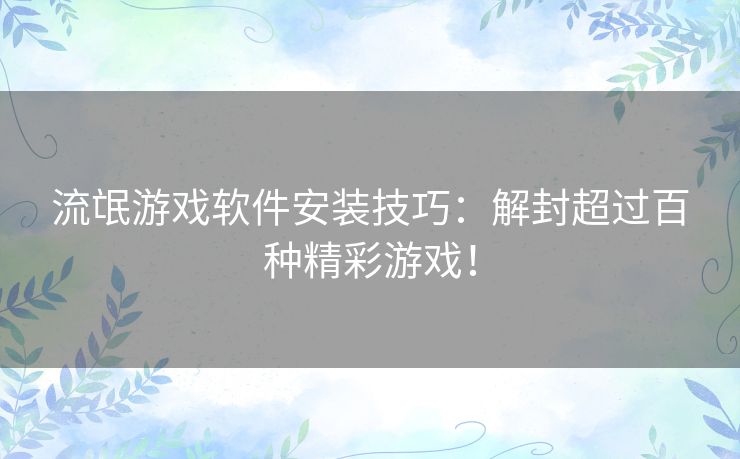 流氓游戏软件安装技巧：解封超过百种精彩游戏！